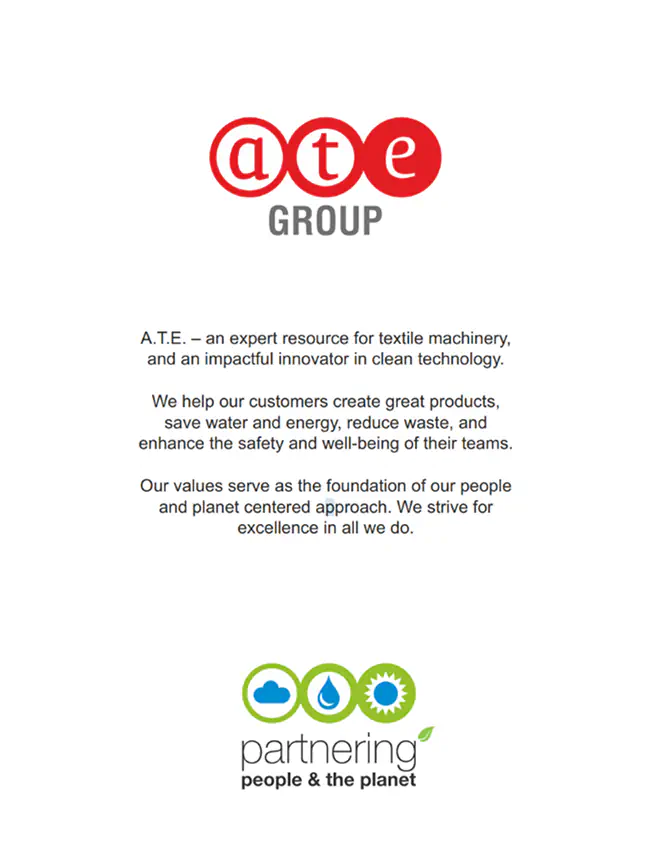 ate
GROUP

A.T.E. – an expert resource for textile machinery, and an impactful innovator in clean technology.

We help our customers create great products, save water and energy, reduce waste, and enhance the safety and well-being of their teams.

Our values serve as the foundation of our people and planet centered approach. We strive for excellence in all we do.

partnering
people & the planet